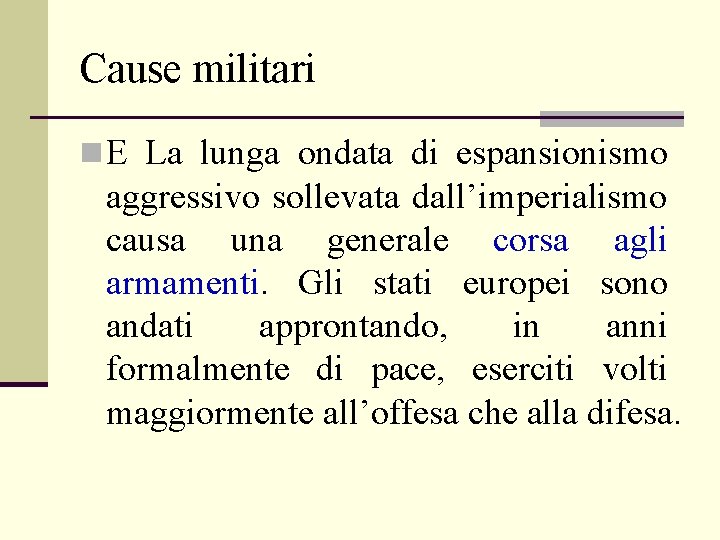 Cause militari

E La lunga ondata di espansionismo aggressivo sollevata dall’imperialismo causa una generale corsa agli armamenti. Gli stati europei sono andati approntando, in anni formalmente di pace, eserciti volti maggiormente all’offesa che alla difesa.